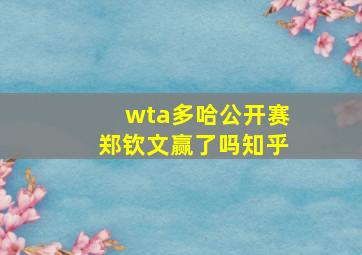 wta多哈公开赛
郑钦文赢了吗知乎